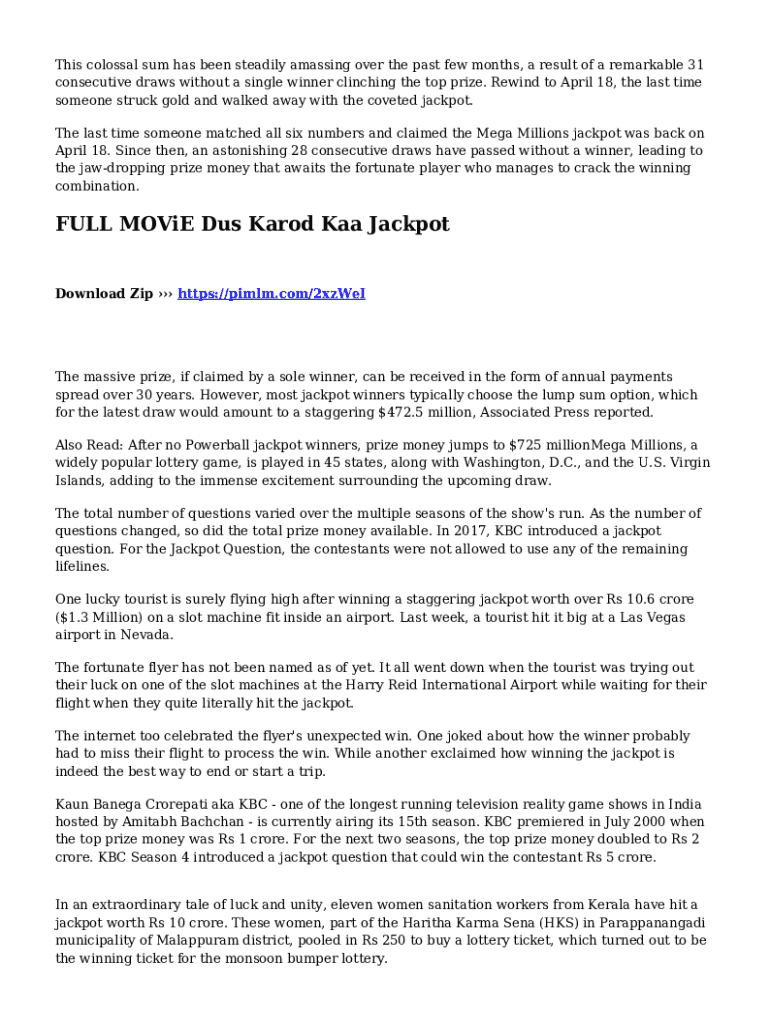 This colossal sum has been steadily amassing over the past few months, a result of a remarkable 31 consecutive draws without a single winner clinching the top prize. Rewind to April 18, the last time someone struck gold and walked away with the coveted jackpot.

The last time someone matched all six numbers and claimed the Mega Millions jackpot was back on April 18. Since then, an astonishing 28 consecutive draws have passed without a winner, leading to the jaw-dropping prize money that awaits the fortunate player who manages to crack the winning combination.

FULL MOViE Dus Karod Kaa Jackpot

Download Zip ››› https://pimlm.com/2xzWeI

The massive prize, if claimed by a sole winner, can be received in the form of annual payments spread over 30 years. However, most jackpot winners typically choose the lump sum option, which for the latest draw would amount to a staggering $472.5 million, Associated Press reported.

Also Read: After no Powerball jackpot winners, prize money jumps to $725 millionMega Millions, a widely popular lottery game, is played in 45 states, along with Washington, D.C., and the U.S. Virgin Islands, adding to the immense excitement surrounding the upcoming draw.

The total number of questions varied over the multiple seasons of the show's run. As the number of questions changed, so did the total prize money available. In 2017, KBC introduced a jackpot question. For the Jackpot Question, the contestants were not allowed to use any of the remaining lifelines.

One lucky tourist is surely flying high after winning a staggering jackpot worth over Rs 10.6 crore ($1.3 Million) on a slot machine fit inside an airport. Last week, a tourist hit it big at a Las Vegas airport in Nevada.

The fortunate flyer has not been named as of yet. It all went down when the tourist was trying out their luck on one of the slot machines at the Harry Reid International Airport while waiting for their flight when they quite literally hit the jackpot.

The internet too celebrated the flyer's unexpected win. One joked about how the winner probably had to miss their flight to process the win. While another exclaimed how winning the jackpot is indeed the best way to end or start a trip.

Kaun Banega Crorepati aka KBC - one of the longest running television reality game shows in India hosted by Amitabh Bachchan - is currently airing its 15th season. KBC premiered in July 2000 when the top prize money was Rs 1 crore. For the next two seasons, the top prize money doubled to Rs 2 crore. KBC Season 4 introduced a jackpot question that could win the contestant Rs 5 crore.

In an extraordinary tale of luck and unity, eleven women sanitation workers from Kerala have hit a jackpot worth Rs 10 crore. These women, part of the Haritha Karma Sena (HKS) in Parappanangadi municipality of Malappuram district, pooled in Rs 250 to buy a lottery ticket, which turned out to be the winning ticket for the monsoon bumper lottery.